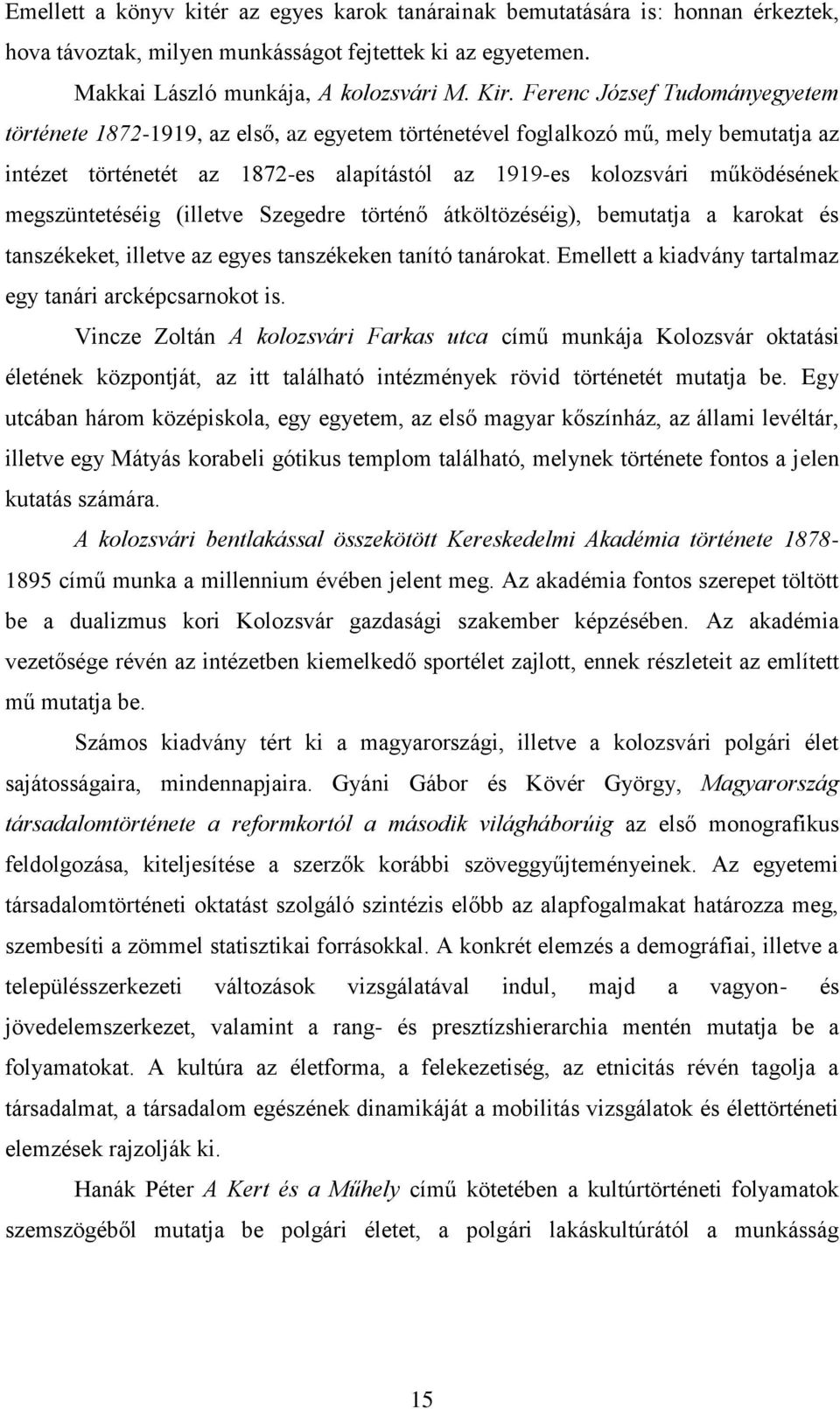 Emellett a könyv kitér az egyes karok tanárainak bemutatására is: honnan érkeztek, hova távoztak, milyen munkásságot fejtettek ki az egyetemen.

Makkai László munkája, A kolozsvári M. Kir. Ferenc József Tudományegyetem története 1872-1919, az első, az egyetem történetével foglalkozó mű, mely bemutatja az intézet történetét az 1872-es alapítástól az 1919-es kolozsvári működésének megszüntetéséig (illetve Szegedre történő átköltözéséig), bemutatja a karokat és tanszékeket, illetve az egyes tanszékeken tanító tanárokat. Emellett a kiadvány tartalmaz egy tanári arcképcsarnokot is.

Vincze Zoltán A kolozsvári Farkas utca című munkája Kolozsvár oktatási életének központját, az itt található intézmények rövid történetét mutatja be. Egy utcában három középiskola, egy egyetem, az első magyar kőszínház, az állami levéltár, illetve egy Mátyás korabeli gótikus templom található, melynek története fontos a jelen kutatás számára.

A kolozsvári bentlakással összekötött Kereskedelmi Akadémia története 1878-1895 című munka a millennium évében jelent meg. Az akadémia fontos szerepet töltött be a dualizmus kori Kolozsvár gazdasági szakember képzésében. Az akadémia vezetősége révén az intézetben kiemelkedő sportélet zajlott, ennek részleteit az említett mű mutatja be.

Számos kiadvány tért ki a magyarországi, illetve a kolozsvári polgári élet sajátosságaira, mindennapjaira. Gyáni Gábor és Kövér György, Magyarország társadalomtörténete a reformkortól a második világháborúig az első monografikus feldolgozása, kiteljesítése a szerzők korábbi szöveggyűjteményeinek. Az egyetemi társadalomtörténeti oktatást szolgáló szintézis előbb az alapfogalmakat határozza meg, szembesíti a zömmel statisztikai forrásokkal. A konkrét elemzés a demográfiai, illetve a településszerkezeti változások vizsgálatával indul, majd a vagyon- és jövedelemszerkezet, valamint a rang- és presztízshierarchia mentén mutatja be a folyamatokat. A kultúra az életforma, a felekezetiség, az etnicitás révén tagolja a társadalmat, a társadalom egészének dinamikáját a mobilitás vizsgálatok és élettörténeti elemzések rajzolják ki.

Hanák Péter A Kert és a Műhely című kötetében a kultúrtörténeti folyamatok szemszögéből mutatja be polgári életet, a polgári lakáskultúrától a munkásság

15